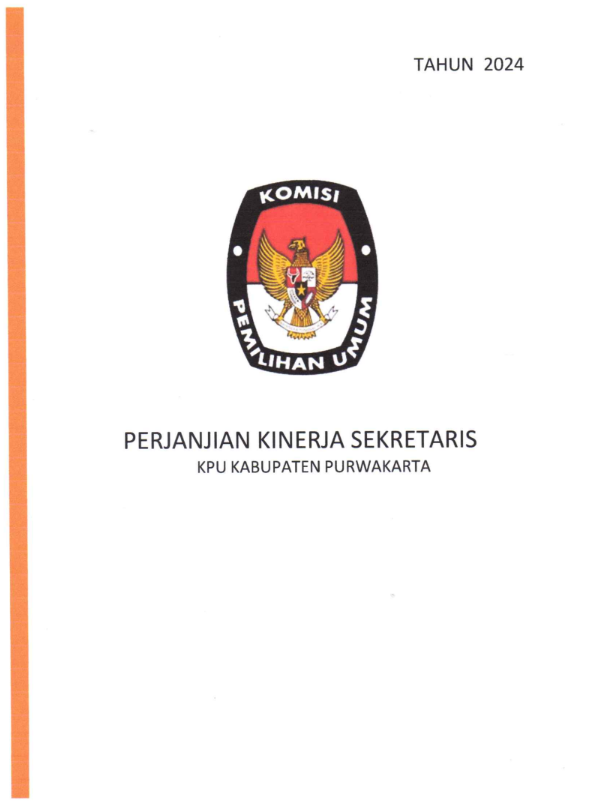 TAHUN 2024

KOMISI
PEMILIHAN UMUM

PERJANJIAN KINERJA SEKRETARIS
KPU KABUPATEN PURWAKARTA